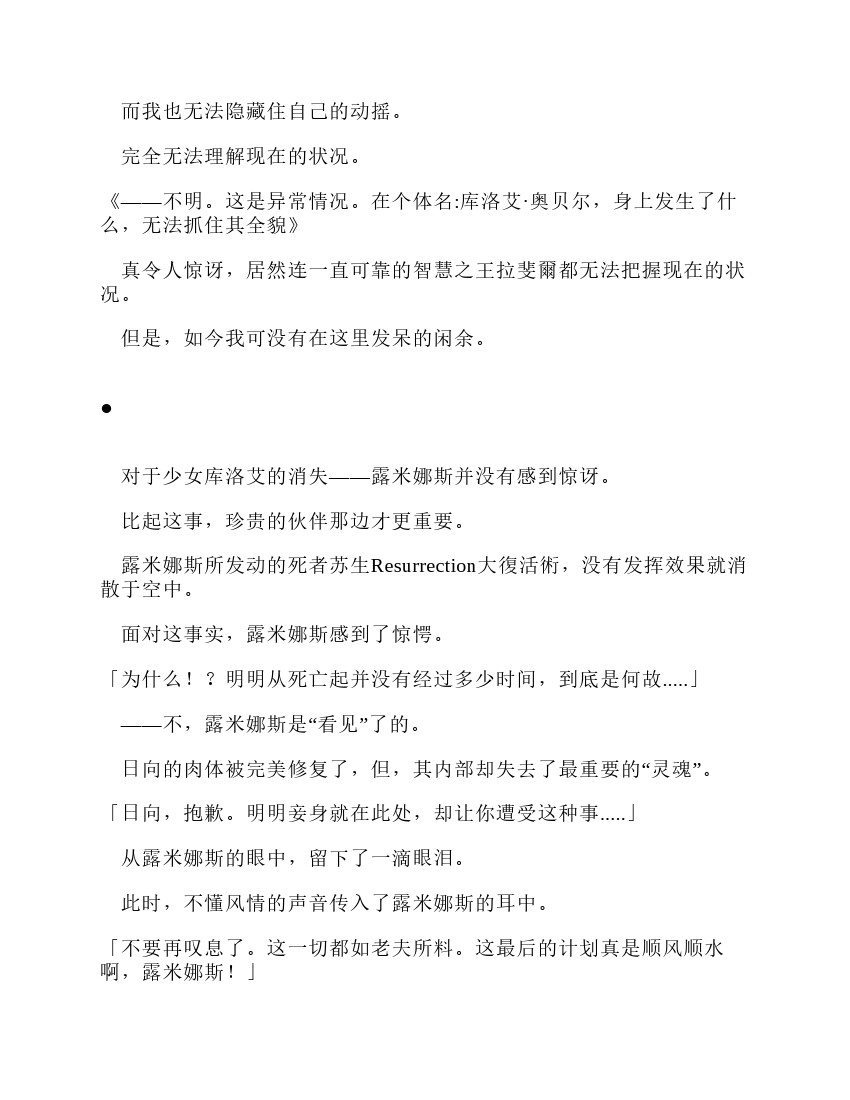 而我也无法隐藏住自己的动摇。

完全无法理解现在的状况。

《——不明。这是异常情况。在个体名:库洛艾·奥贝尔，身上发生了什么，无法抓住其全貌》

真令人惊讶，居然连一直可靠的智慧之王拉斐爾都无法把握现在的状况。

但是，如今我可没有在这里发呆的闲余。

●

对于少女库洛艾的消失——露米娜斯并没有感到惊讶。

比起这事，珍贵的伙伴那边才更重要。

露米娜斯所发动的死者苏生Resurrection大復活術，没有发挥效果就消散于空中。

面对这事实，露米娜斯感到了惊愕。

「为什么！？明明从死亡起并没有经过多少时间，到底是何故.....」

——不，露米娜斯是“看见”了的。

日向的肉体被完美修复了，但，其内部却失去了最重要的“灵魂”。

「日向，抱歉。明明妾身就在此处，却让你遭受这种事.....」

从露米娜斯的眼中，留下了一滴眼泪。

此时，不懂风情的声音传入了露米娜斯的耳中。

「不要再叹息了。这一切都如老夫所料。这最后的计划真是顺风顺水啊，露米娜斯！」